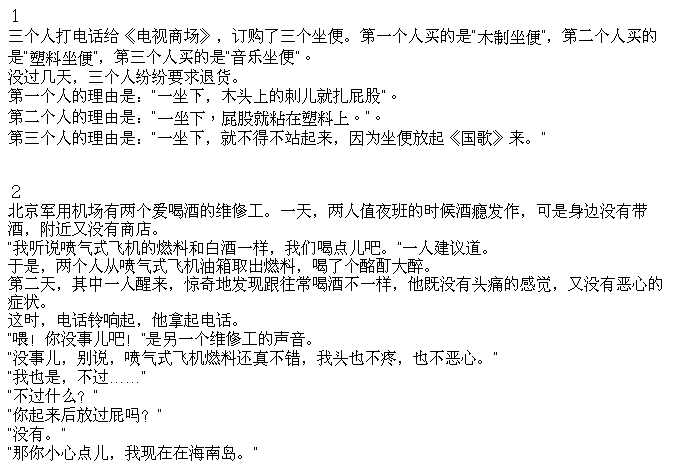 1
三个人打电话给《电视商场》，订购了三个坐便。第一个人买的是"木制坐便"，第二个人买的是"塑料坐便"，第三个人买的是"音乐坐便"。
没过几天，三个人纷纷要求退货。
第一个人的理由是："一坐下，木头上的刺儿就扎屁股"。
第二个人的理由是："一坐下，屁股就粘在塑料上。"。
第三个人的理由是："一坐下，就不得不站起来，因为坐便放起《国歌》来。"

2
北京军用机场有两个爱喝酒的维修工。一天，两人值夜班的时候酒瘾发作，可是身边没有带酒，附近又没有商店。
"我听说喷气式飞机的燃料和白酒一样，我们喝点儿吧。"一人建议道。
于是，两个人从喷气式飞机油箱取出燃料，喝了个酩酊大醉。
第二天，其中一人醒来，惊奇地发现跟往常喝酒不一样，他既没有头痛的感觉，又没有恶心的症状。
这时，电话铃响起，他拿起电话。
"喂！你没事儿吧！"是另一个维修工的声音。
"没事儿，别说，喷气式飞机燃料还真不错，我头也不疼，也不恶心。"
"我也是，不过……"
"不过什么？"
"你起来后放过屁吗？"
"没有。"
"那你小心点儿，我现在在海南岛。"